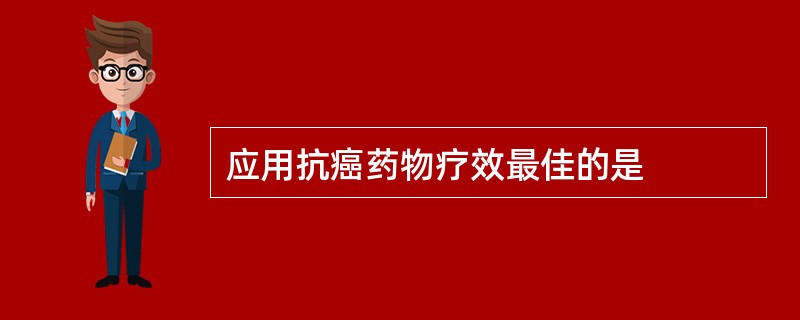 应用抗癌药物疗效最佳的是